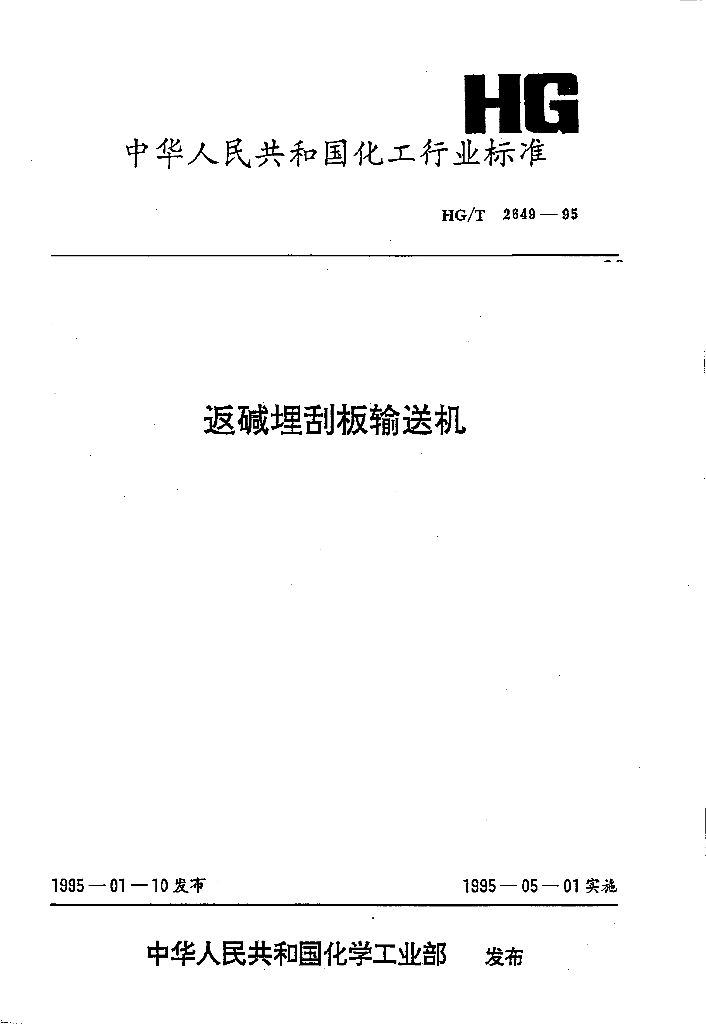 HG

中华人民共和国化工行业标准

HG/T 2649—95

返碱埋刮板输送机

1995—01—10发布

1995—05—01实施

中华人民共和国化学工业部 发布